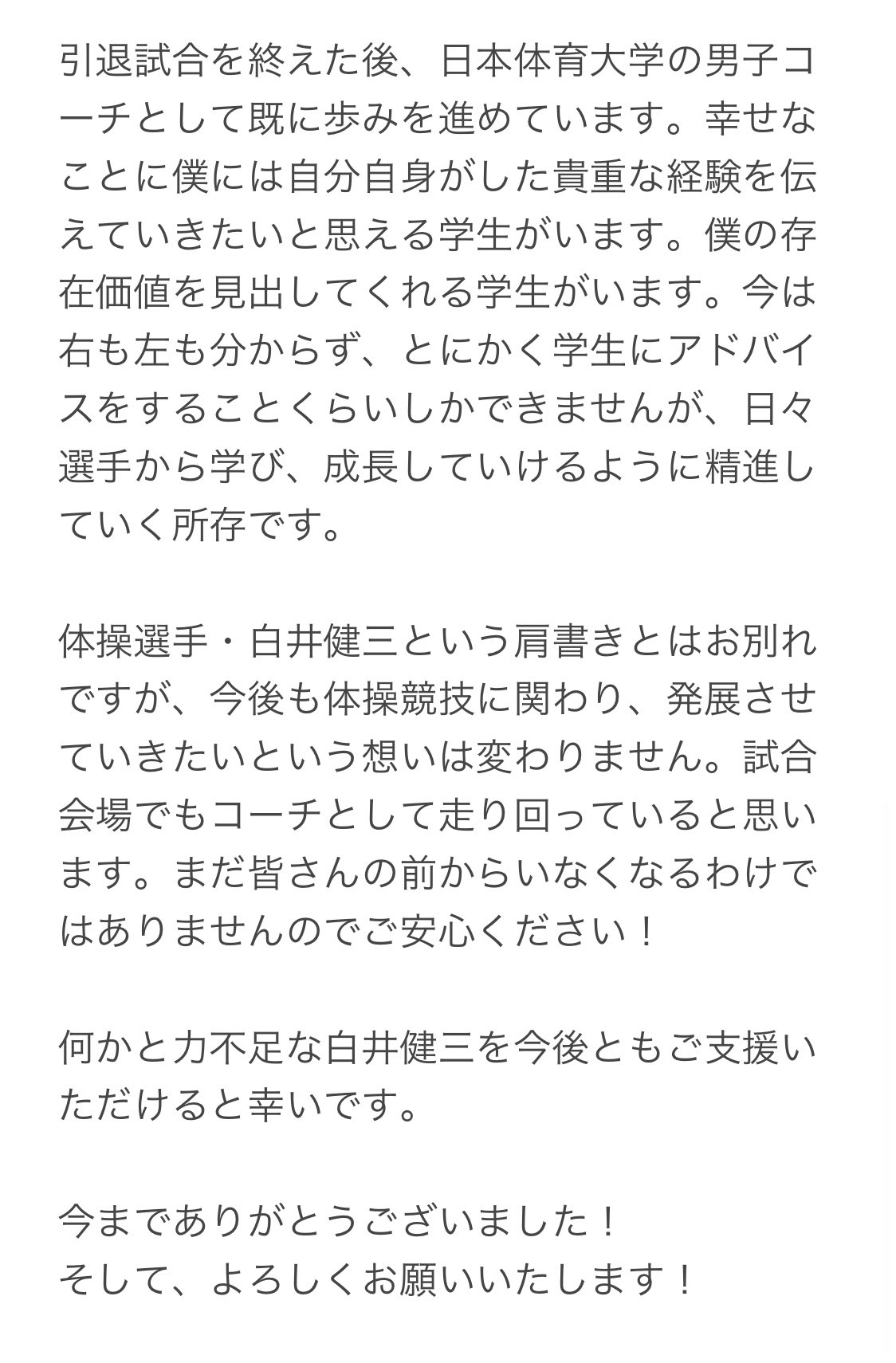 引退試合を終えた後、日本体育大学の男子コーチとして既に歩みを進めています。幸せなことに僕には自分自身がした貴重な経験を伝えていきたいと思える学生がいます。僕の存在価値を見出してくれる学生がいます。今は右も左も分からず、とにかく学生にアドバイスをすることくらいしかできませんが、日々選手から学び、成長していけるように精進していく所存です。

体操選手・白井健三という肩書きとはお別れですが、今後も体操競技に関わり、発展させていきたいという想いは変わりません。試合会場でもコーチとして走り回っていると思います。まだ皆さんの前からいなくなるわけではありませんのでご安心ください！

何かと力不足な白井健三を今後ともご支援いただけると幸いです。

今までありがとうございました！
そして、よろしくお願いいたします！